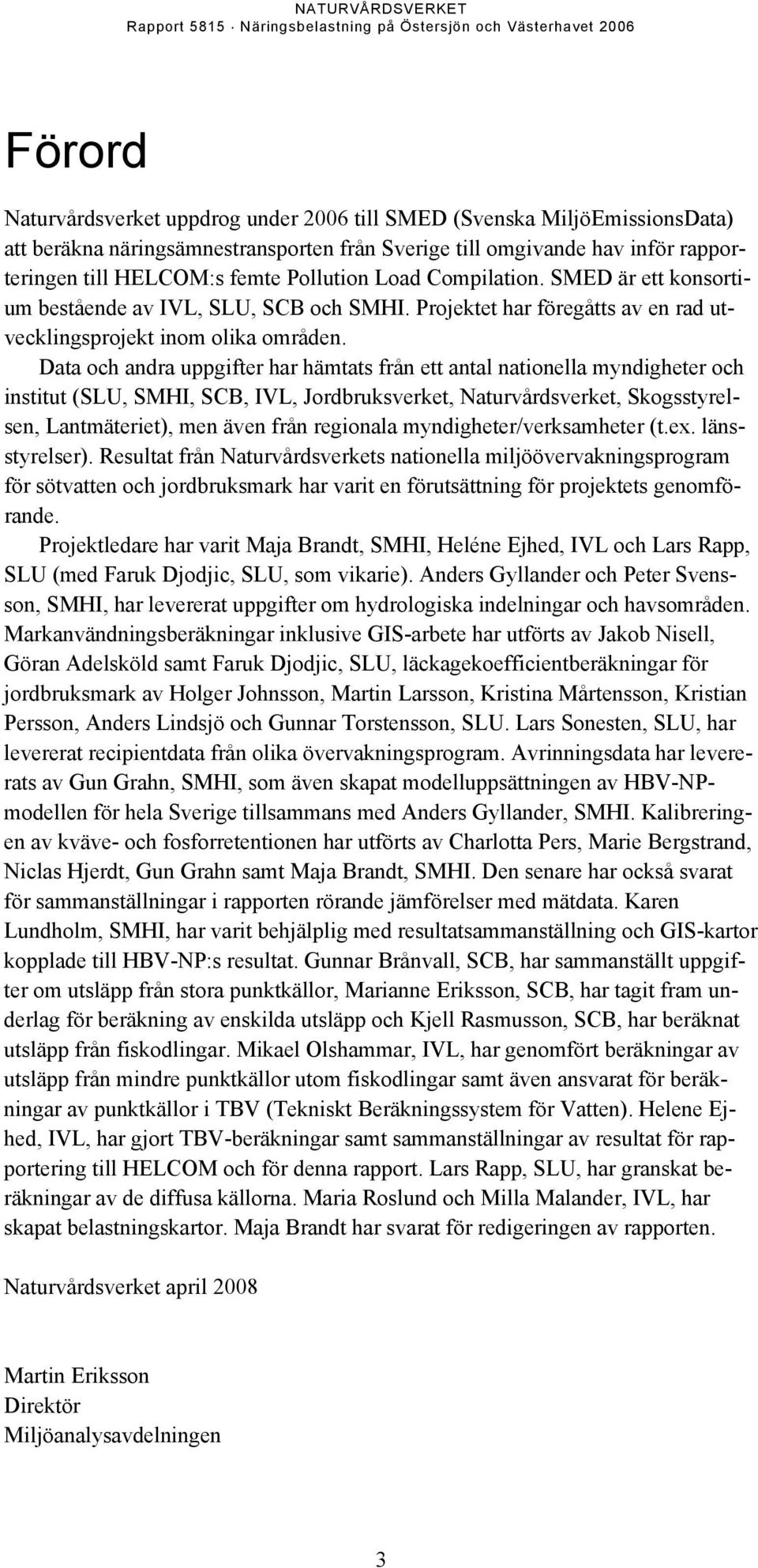 NATURVÅRDSVERKET
Rapport 5815 · Näringsbelastning på Östersjön och Västerhavet 2006

Förord

Naturvårdsverket uppdrog under 2006 till SMED (Svenska MiljöEmissionsData) att beräkna näringsämnestransporten från Sverige till omgivande hav inför rapporteringen till HELCOM:s femte Pollution Load Compilation. SMED är ett konsortium bestående av IVL, SLU, SCB och SMHI. Projektet har föregåtts av en rad utvecklingsprojekt inom olika områden.

Data och andra uppgifter har hämtats från ett antal nationella myndigheter och institut (SLU, SMHI, SCB, IVL, Jordbruksverket, Naturvårdsverket, Skogsstyrelsen, Lantmäteriet), men även från regionala myndigheter/verksamheter (t.ex. länsstyrelser). Resultat från Naturvårdsverkets nationella miljöövervakningsprogram för sötvatten och jordbruksmark har varit en förutsättning för projektets genomförande.

Projektledare har varit Maja Brandt, SMHI, Heléne Ejhed, IVL och Lars Rapp, SLU (med Faruk Djodjic, SLU, som vikarie). Anders Gyllander och Peter Svensson, SMHI, har levererat uppgifter om hydrologiska indelningar och havsområden. Markanvändningsberäkningar inklusive GIS-arbete har utförts av Jakob Nisell, Göran Adelsköld samt Faruk Djodjic, SLU, läckagekoefficientberäkningar för jordbruksmark av Holger Johnsson, Martin Larsson, Kristina Mårtensson, Kristian Persson, Anders Lindsjö och Gunnar Torstensson, SLU. Lars Sonesten, SLU, har levererat recipientdata från olika övervakningsprogram. Avrinningsdata har levererats av Gun Grahn, SMHI, som även skapat modelluppsättningen av HBV-NP-modellen för hela Sverige tillsammans med Anders Gyllander, SMHI. Kalibreringen av kväve- och fosforretentionen har utförts av Charlotta Pers, Marie Bergstrand, Niclas Hjerdt, Gun Grahn samt Maja Brandt, SMHI. Den senare har också svarat för sammanställningar i rapporten rörande jämförelser med mätdata. Karen Lundholm, SMHI, har varit behjälplig med resultatsammanställning och GIS-kartor kopplade till HBV-NP:s resultat. Gunnar Brånvall, SCB, har sammanställt uppgifter om utsläpp från stora punktkällor, Marianne Eriksson, SCB, har tagit fram underlag för beräkning av enskilda utsläpp och Kjell Rasmusson, SCB, har beräknat utsläpp från fiskodlingar. Mikael Olshammar, IVL, har genomfört beräkningar av utsläpp från mindre punktkällor utom fiskodlingar samt även ansvarat för beräkningar av punktkällor i TBV (Tekniskt Beräkningssystem för Vatten). Helene Ejhed, IVL, har gjort TBV-beräkningar samt sammanställningar av resultat för rapportering till HELCOM och för denna rapport. Lars Rapp, SLU, har granskat beräkningar av de diffusa källorna. Maria Roslund och Milla Malander, IVL, har skapat belastningskartor. Maja Brandt har svarat för redigeringen av rapporten.

Naturvårdsverket april 2008

Martin Eriksson
Direktör
Miljöanalysavdelningen

3